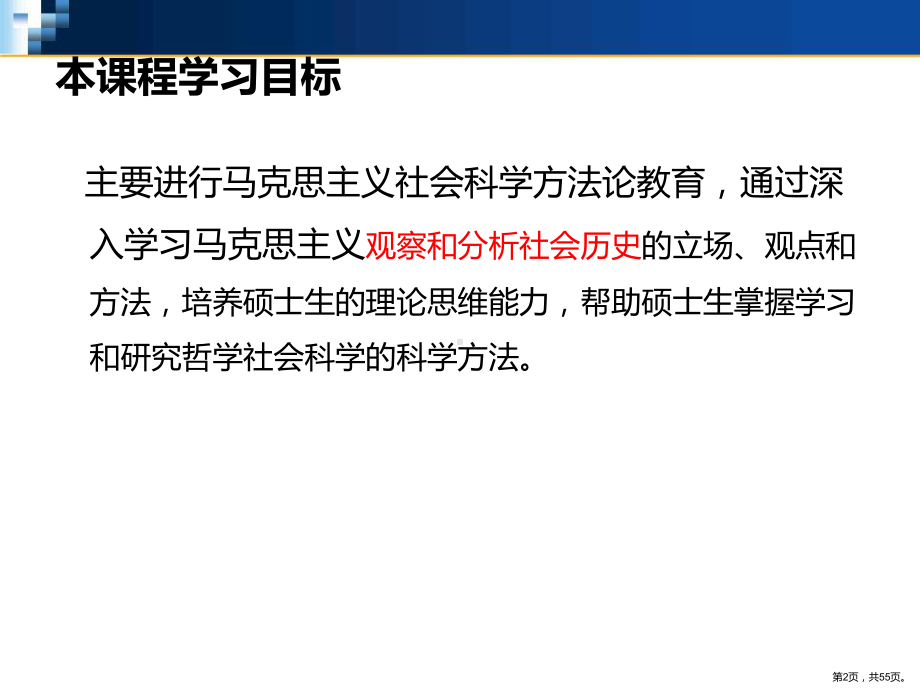 本课程学习目标

主要进行马克思主义社会科学方法论教育，通过深入学习马克思主义观察和分析社会历史的立场、观点和方法，培养硕士生的理论思维能力，帮助硕士生掌握学习和研究哲学社会科学的科学方法。

第2页，共55页。